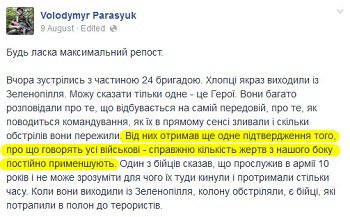 Volodymyr Parasyuk
9 August · Edited

Будь ласка максимальний репост.

Вчора зустрілись з частиною 24 бригадою. Хлопці якраз виходили із Зеленопілля. Можу сказати тільки одне - це Герої. Вони багато розповідали про те, що відбувається на самій передовій, про те, як поводиться командування, як їх в прямому сенсі зливали і скільки обстрілів вони пережили. Від них отримав ще одне підтвердження того, про що говорять усі військові - справжню кількість жертв з нашого боку постійно применшують. Один з бійців сказав, що прослужив в армії 10 років і не може зрозуміти для чого їх туди кинули і протримали стільки часу. Коли вони виходили із Зеленопілля, колону обстріляли, є бійці, які потрапили в полон до терористів.